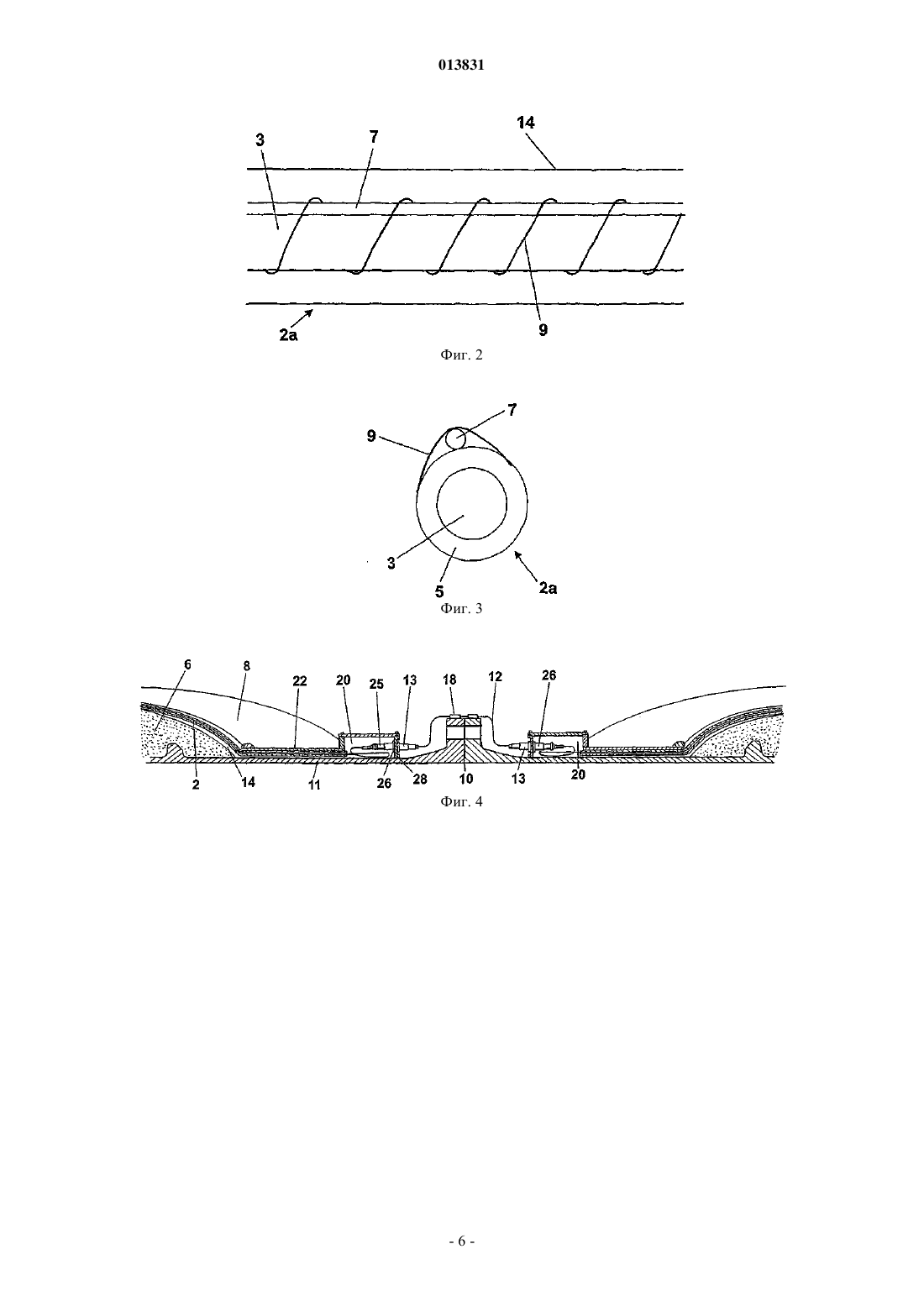 013831

3
7
14
9
2a

Фиг. 2

9
7
3
5
2a

Фиг. 3

6
8
22
20
25
13
18
12
26
2
14
11
26
28
10
13
20

Фиг. 4

- 6 -